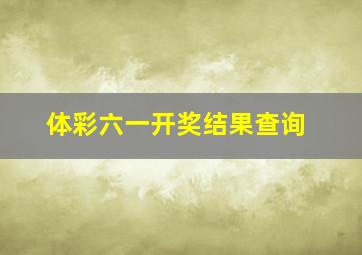 体彩六一开奖结果查询